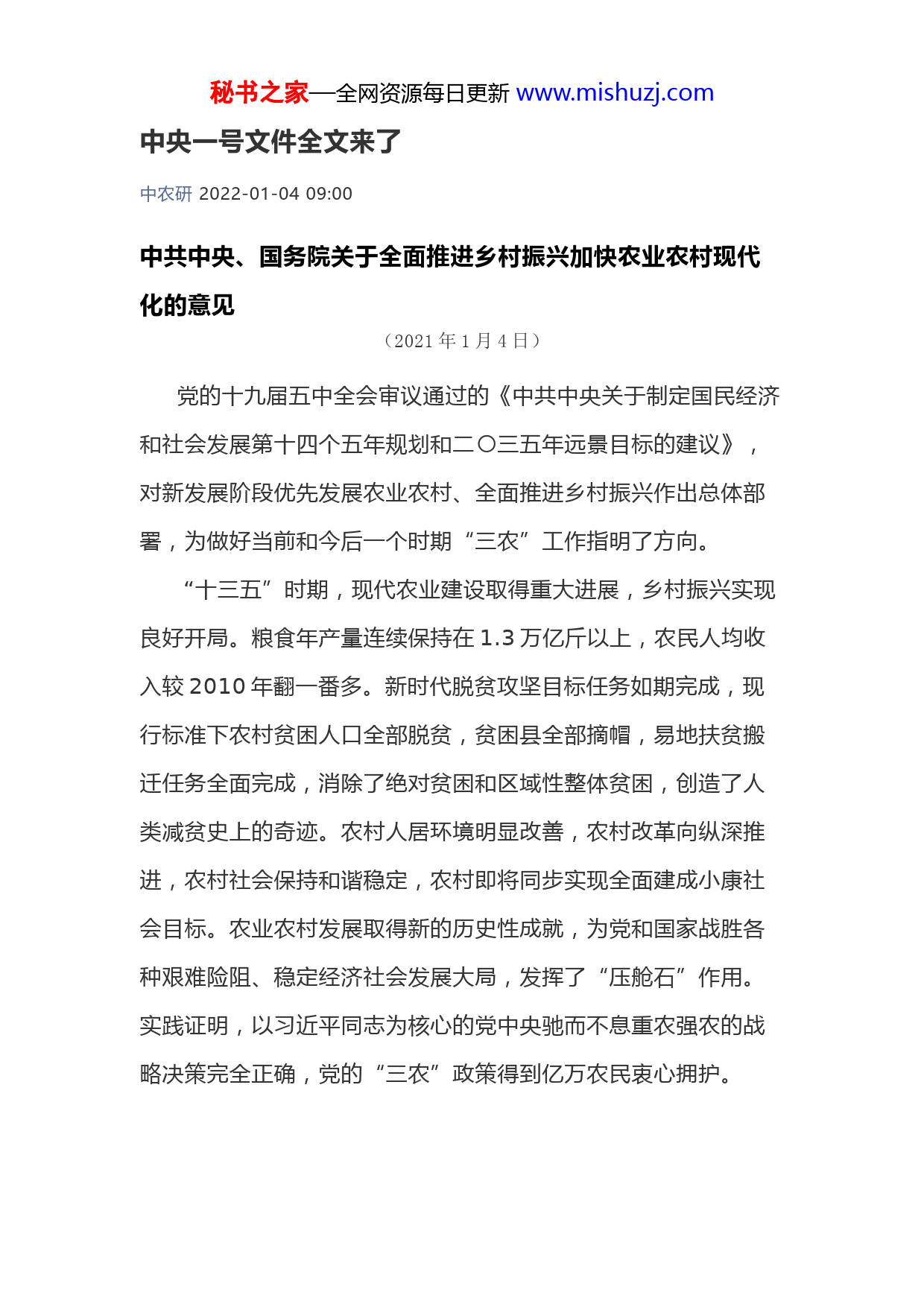 秘书之家—全网资源每日更新 www.mishuzj.com

中央一号文件全文来了

中农研 2022-01-04 09:00

中共中央、国务院关于全面推进乡村振兴加快农业农村现代化的意见

（2021 年 1 月 4 日）

党的十九届五中全会审议通过的《中共中央关于制定国民经济和社会发展第十四个五年规划和二〇三五年远景目标的建议》，对新发展阶段优先发展农业农村、全面推进乡村振兴作出总体部署，为做好当前和今后一个时期“三农”工作指明了方向。

“十三五”时期，现代农业建设取得重大进展，乡村振兴实现良好开局。粮食年产量连续保持在 1.3 万亿斤以上，农民人均收入较 2010 年翻一番多。新时代脱贫攻坚目标任务如期完成，现行标准下农村贫困人口全部脱贫，贫困县全部摘帽，易地扶贫搬迁任务全面完成，消除了绝对贫困和区域性整体贫困，创造了人类减贫史上的奇迹。农村人居环境明显改善，农村改革向纵深推进，农村社会保持和谐稳定，农村即将同步实现全面建成小康社会目标。农业农村发展取得新的历史性成就，为党和国家战胜各种艰难险阻、稳定经济社会发展大局，发挥了“压舱石”作用。实践证明，以习近平同志为核心的党中央驰而不息重农强农的战略决策完全正确，党的“三农”政策得到亿万农民衷心拥护。